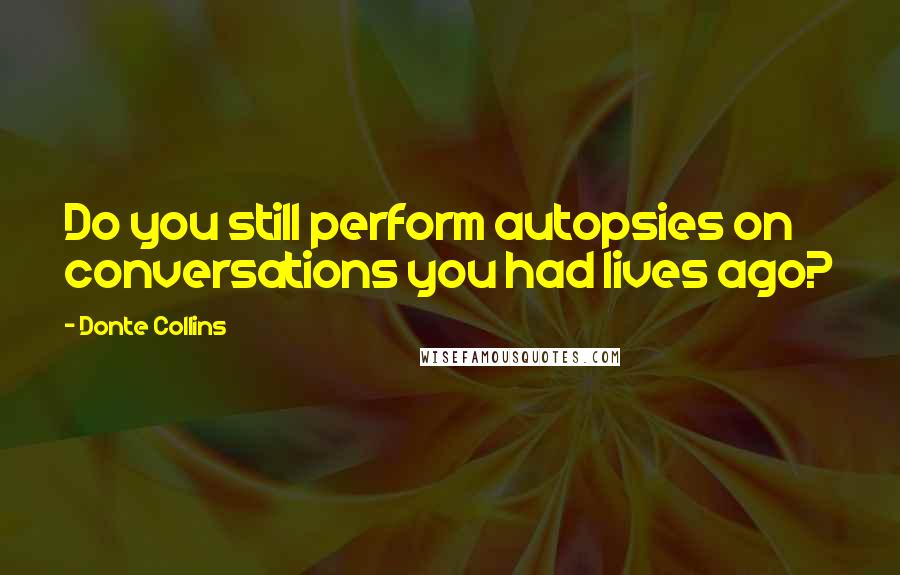 Do you still perform autopsies on conversations you had lives ago?

- Donte Collins

WISEFAMOUSQUOTES.COM